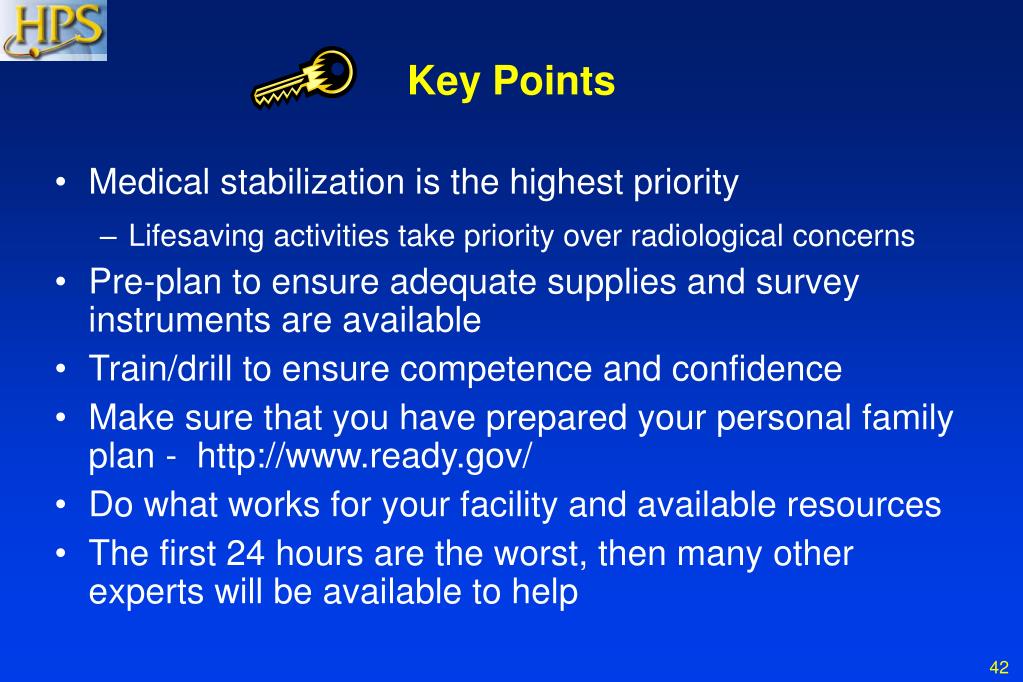 HPS

Key Points

• Medical stabilization is the highest priority
– Lifesaving activities take priority over radiological concerns
• Pre-plan to ensure adequate supplies and survey instruments are available
• Train/drill to ensure competence and confidence
• Make sure that you have prepared your personal family plan - http://www.ready.gov/
• Do what works for your facility and available resources
• The first 24 hours are the worst, then many other experts will be available to help

42